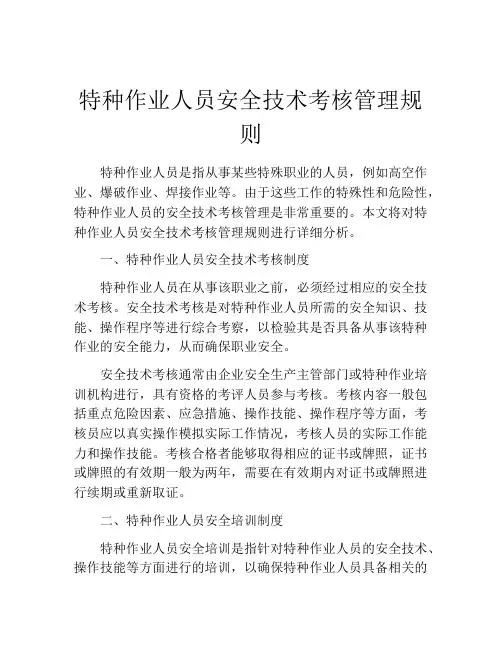 特种作业人员安全技术考核管理规则

特种作业人员是指从事某些特殊职业的人员，例如高空作业、爆破作业、焊接作业等。由于这些工作的特殊性和危险性，特种作业人员的安全技术考核管理是非常重要的。本文将对特种作业人员安全技术考核管理规则进行详细分析。

一、特种作业人员安全技术考核制度

特种作业人员在从事该职业之前，必须经过相应的安全技术考核。安全技术考核是对特种作业人员所需的安全知识、技能、操作程序等进行综合考察，以检验其是否具备从事该特种作业的安全能力，从而确保职业安全。

安全技术考核通常由企业安全生产主管部门或特种作业培训机构进行，具有资格的考评人员参与考核。考核内容一般包括重点危险因素、应急措施、操作技能、操作程序等方面，考核员应以真实操作模拟实际工作情况，考核人员的实际工作能力和操作技能。考核合格者能够取得相应的证书或牌照，证书或牌照的有效期一般为两年，需要在有效期内对证书或牌照进行续期或重新取证。

二、特种作业人员安全培训制度

特种作业人员安全培训是指针对特种作业人员的安全技术、操作技能等方面进行的培训，以确保特种作业人员具备相关的